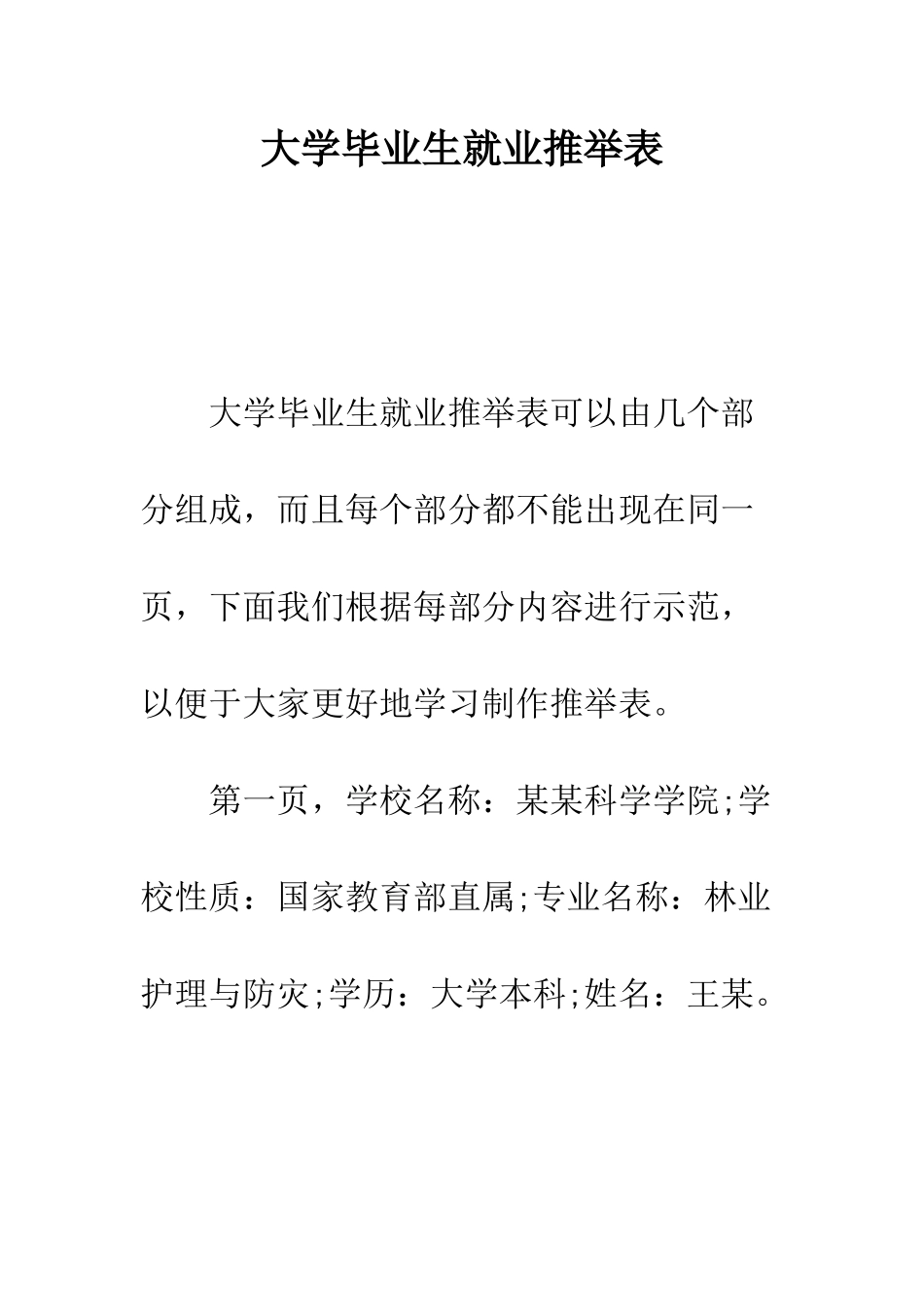 大学毕业生就业推举表

大学毕业生就业推举表可以由几个部分组成，而且每个部分都不能出现在同一页，下面我们根据每部分内容进行示范，以便于大家更好地学习制作推举表。

第一页，学校名称：某某科学学院;学校性质：国家教育部直属;专业名称：林业护理与防灾;学历：大学本科;姓名：王某。